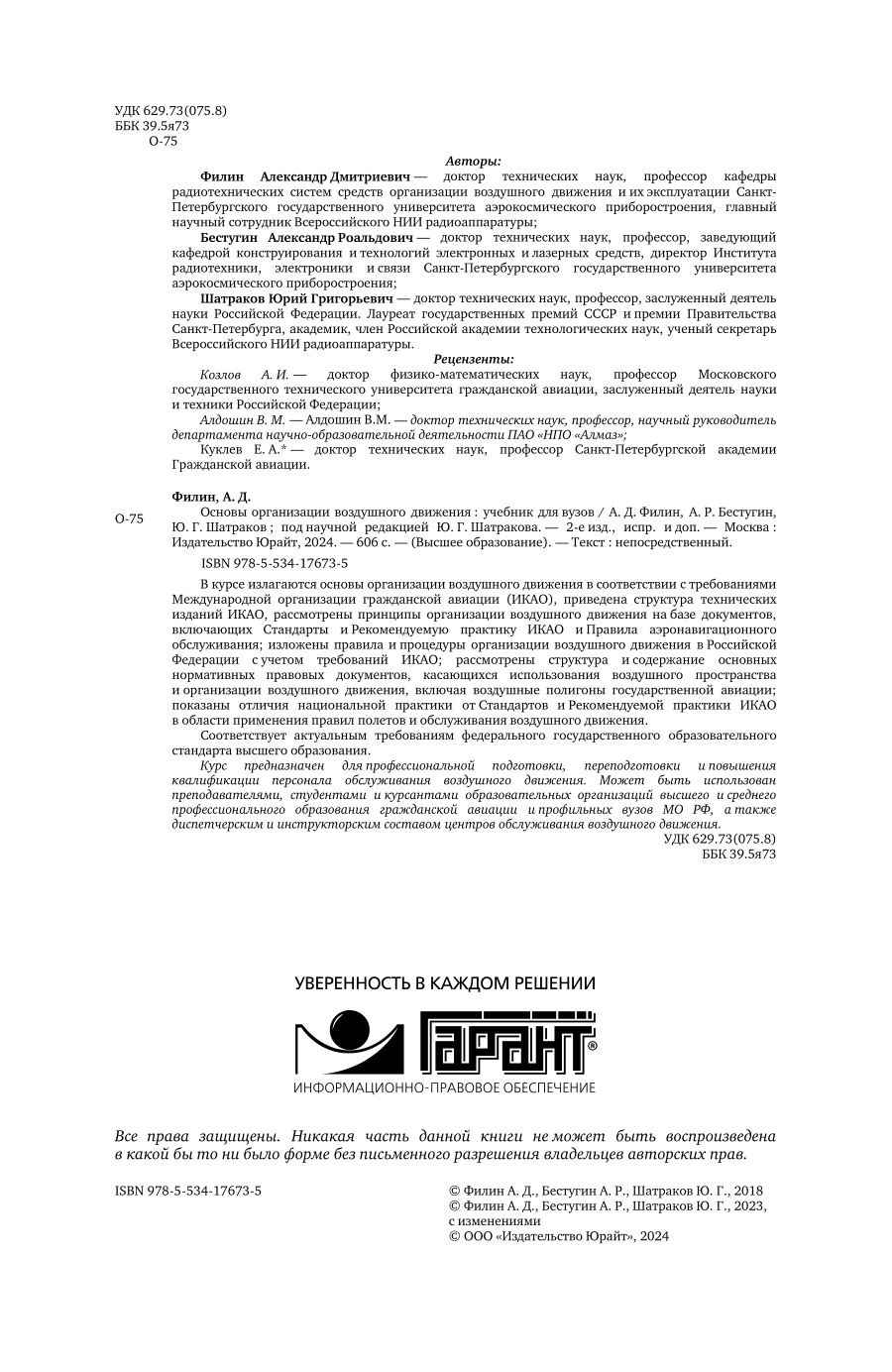 УДК 629.73(075.8)
ББК 39.5я73
О-75

Авторы:

Филин Александр Дмитриевич — доктор технических наук, профессор кафедры радиотехнических систем средств организации воздушного движения и их эксплуатации Санкт-Петербургского государственного университета аэрокосмического приборостроения, главный научный сотрудник Всероссийского НИИ радиоаппаратуры;

Бестугин Александр Роальдович — доктор технических наук, профессор, заведующий кафедрой конструирования и технологий электронных и лазерных средств, директор Института радиотехники, электроники и связи Санкт-Петербургского государственного университета аэрокосмического приборостроения;

Шатраков Юрий Григорьевич — доктор технических наук, профессор, заслуженный деятель науки Российской Федерации. Лауреат государственных премий СССР и премии Правительства Санкт-Петербурга, академик, член Российской академии технологических наук, ученый секретарь Всероссийского НИИ радиоаппаратуры.

Рецензенты:

Козлов А. И. — доктор физико-математических наук, профессор Московского государственного технического университета гражданской авиации, заслуженный деятель науки и техники Российской Федерации;

Алдошин В. М. — Алдошин В.М. — доктор технических наук, профессор, научный руководитель департамента научно-образовательной деятельности ПАО «НПО «Алмаз»;

Куклев Е. А.* — доктор технических наук, профессор Санкт-Петербургской академии Гражданской авиации.

Филин, А. Д.

О-75 Основы организации воздушного движения : учебник для вузов / А. Д. Филин, А. Р. Бестугин, Ю. Г. Шатраков ; под научной редакцией Ю. Г. Шатракова. — 2-е изд., испр. и доп. — Москва : Издательство Юрайт, 2024. — 606 с. — (Высшее образование). — Текст : непосредственный.

ISBN 978-5-534-17673-5

В курсе излагаются основы организации воздушного движения в соответствии с требованиями Международной организации гражданской авиации (ИКАО), приведена структура технических изданий ИКАО, рассмотрены принципы организации воздушного движения на базе документов, включающих Стандарты и Рекомендуемую практику ИКАО и Правила аэронавигационного обслуживания; изложены правила и процедуры организации воздушного движения в Российской Федерации с учетом требований ИКАО; рассмотрены структура и содержание основных нормативных правовых документов, касающихся использования воздушного пространства и организации воздушного движения, включая воздушные полигоны государственной авиации; показаны отличия национальной практики от Стандартов и Рекомендуемой практики ИКАО в области применения правил полетов и обслуживания воздушного движения.

Соответствует актуальным требованиям федерального государственного образовательного стандарта высшего образования.

Курс предназначен для профессиональной подготовки, переподготовки и повышения квалификации персонала обслуживания воздушного движения. Может быть использован преподавателями, студентами и курсантами образовательных организаций высшего и среднего профессионального образования гражданской авиации и профильных вузов МО РФ, а также диспетчерским и инструкторским составом центров обслуживания воздушного движения.

УДК 629.73(075.8)
ББК 39.5я73

УВЕРЕННОСТЬ В КАЖДОМ РЕШЕНИИ
ГАРАНТ®
ИНФОРМАЦИОННО-ПРАВОВОЕ ОБЕСПЕЧЕНИЕ

Все права защищены. Никакая часть данной книги не может быть воспроизведена в какой бы то ни было форме без письменного разрешения владельцев авторских прав.

ISBN 978-5-534-17673-5

© Филин А. Д., Бестугин А. Р., Шатраков Ю. Г., 2018
© Филин А. Д., Бестугин А. Р., Шатраков Ю. Г., 2023, с изменениями
© ООО «Издательство Юрайт», 2024